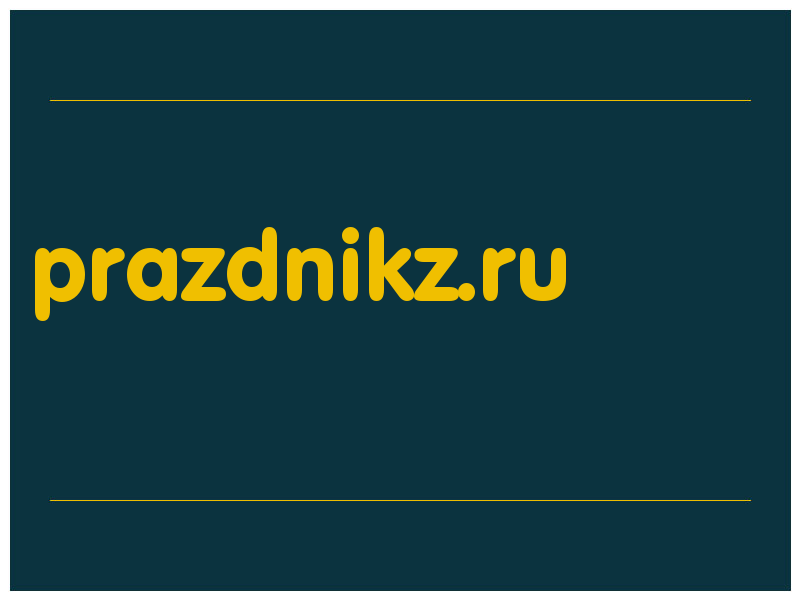 prazdnikz.ru